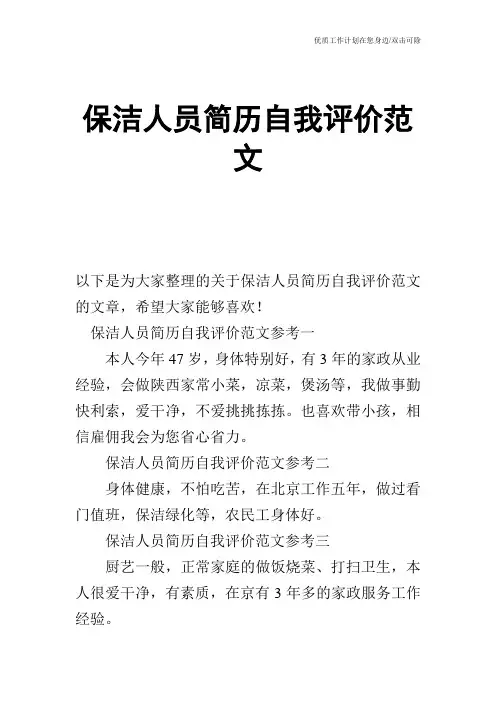 优质工作计划在您身边/双击可除

保洁人员简历自我评价范文

以下是为大家整理的关于保洁人员简历自我评价范文的文章，希望大家能够喜欢！

保洁人员简历自我评价范文参考一

本人今年 47 岁，身体特别好，有 3 年的家政从业经验，会做陕西家常小菜，凉菜，煲汤等，我做事勤快利索，爱干净，不爱挑挑拣拣。也喜欢带小孩，相信雇佣我会为您省心省力。

保洁人员简历自我评价范文参考二

身体健康，不怕吃苦，在北京工作五年，做过看门值班，保洁绿化等，农民工身体好。

保洁人员简历自我评价范文参考三

厨艺一般，正常家庭的做饭烧菜、打扫卫生，本人很爱干净，有素质，在京有 3 年多的家政服务工作经验。